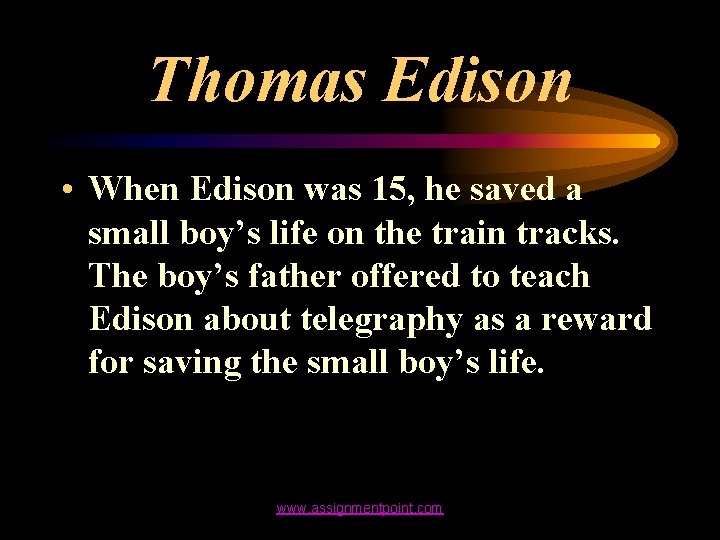 Thomas Edison

• When Edison was 15, he saved a small boy’s life on the train tracks. The boy’s father offered to teach Edison about telegraphy as a reward for saving the small boy’s life.

www.assignmentpoint.com